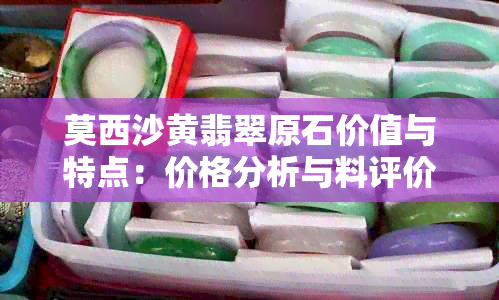 莫西沙黄翡翠原石价值与特点：价格分析与料评价